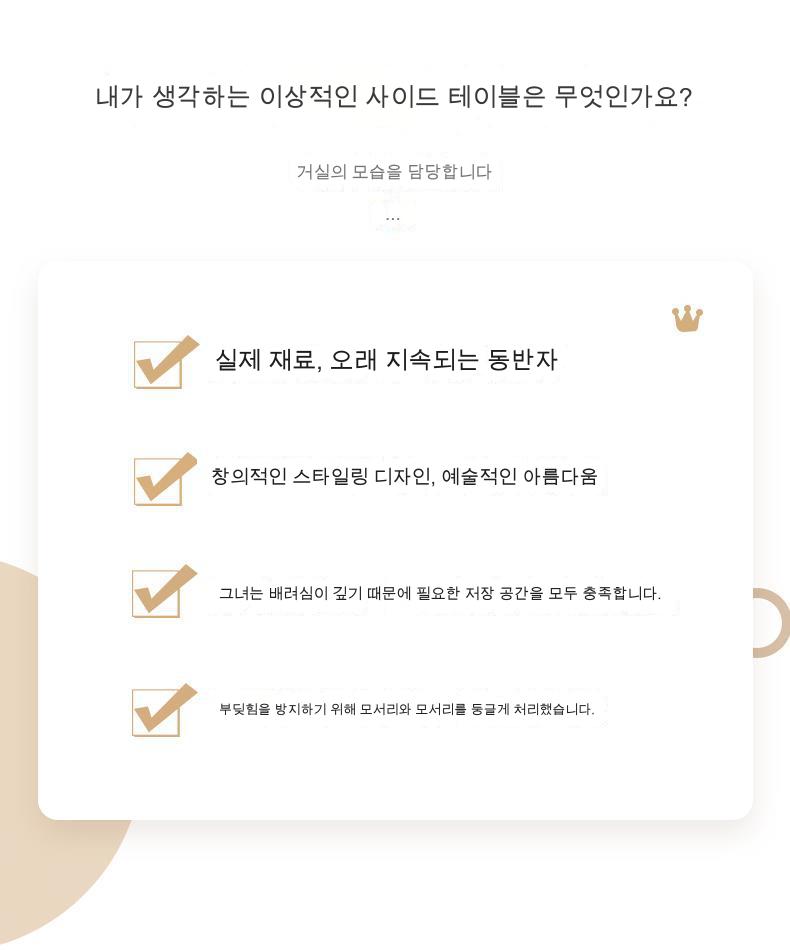 내가 생각하는 이상적인 사이드 테이블은 무엇인가요?

거실의 모습을 담당합니다

...

☑ 실제 재료, 오래 지속되는 동반자

☑ 창의적인 스타일링 디자인, 예술적인 아름다움

☑ 그녀는 배려심이 깊기 때문에 필요한 저장 공간을 모두 충족합니다.

☑ 부딪힘을 방지하기 위해 모서리와 모서리를 둥글게 처리했습니다.